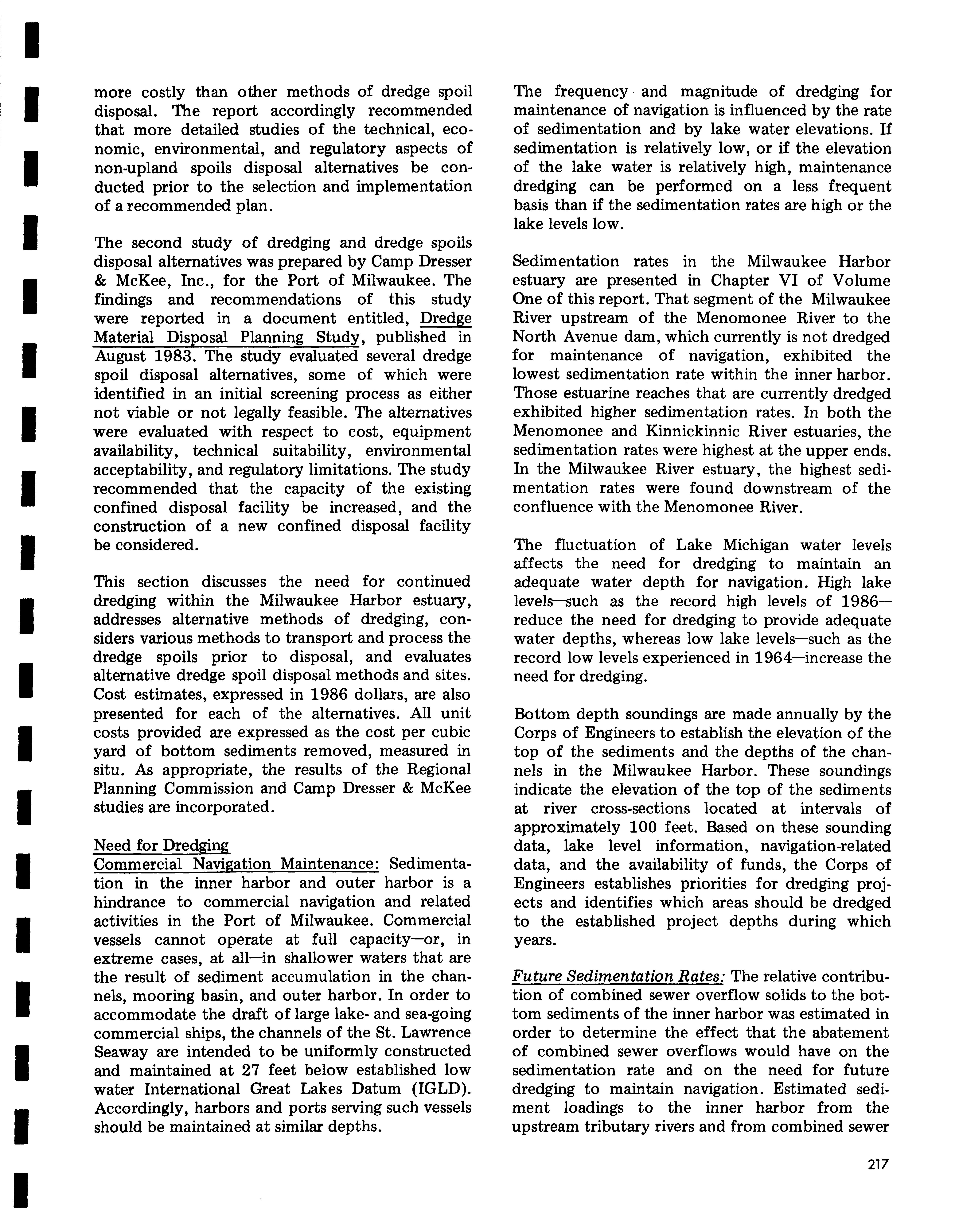 more costly than other methods of dredge spoil disposal. The report accordingly recommended that more detailed studies of the technical, economic, environmental, and regulatory aspects of non-upland spoils disposal alternatives be conducted prior to the selection and implementation of a recommended plan.

The second study of dredging and dredge spoils disposal alternatives was prepared by Camp Dresser & McKee, Inc., for the Port of Milwaukee. The findings and recommendations of this study were reported in a document entitled, Dredge Material Disposal Planning Study, published in August 1983. The study evaluated several dredge spoil disposal alternatives, some of which were identified in an initial screening process as either not viable or not legally feasible. The alternatives were evaluated with respect to cost, equipment availability, technical suitability, environmental acceptability, and regulatory limitations. The study recommended that the capacity of the existing confined disposal facility be increased, and the construction of a new confined disposal facility be considered.

This section discusses the need for continued dredging within the Milwaukee Harbor estuary, addresses alternative methods of dredging, considers various methods to transport and process the dredge spoils prior to disposal, and evaluates alternative dredge spoil disposal methods and sites. Cost estimates, expressed in 1986 dollars, are also presented for each of the alternatives. All unit costs provided are expressed as the cost per cubic yard of bottom sediments removed, measured in situ. As appropriate, the results of the Regional Planning Commission and Camp Dresser & McKee studies are incorporated.

Need for Dredging
Commercial Navigation Maintenance: Sedimentation in the inner harbor and outer harbor is a hindrance to commercial navigation and related activities in the Port of Milwaukee. Commercial vessels cannot operate at full capacity—or, in extreme cases, at all—in shallower waters that are the result of sediment accumulation in the channels, mooring basin, and outer harbor. In order to accommodate the draft of large lake- and sea-going commercial ships, the channels of the St. Lawrence Seaway are intended to be uniformly constructed and maintained at 27 feet below established low water International Great Lakes Datum (IGLD). Accordingly, harbors and ports serving such vessels should be maintained at similar depths.

The frequency and magnitude of dredging for maintenance of navigation is influenced by the rate of sedimentation and by lake water elevations. If sedimentation is relatively low, or if the elevation of the lake water is relatively high, maintenance dredging can be performed on a less frequent basis than if the sedimentation rates are high or the lake levels low.

Sedimentation rates in the Milwaukee Harbor estuary are presented in Chapter VI of Volume One of this report. That segment of the Milwaukee River upstream of the Menomonee River to the North Avenue dam, which currently is not dredged for maintenance of navigation, exhibited the lowest sedimentation rate within the inner harbor. Those estuarine reaches that are currently dredged exhibited higher sedimentation rates. In both the Menomonee and Kinnickinnic River estuaries, the sedimentation rates were highest at the upper ends. In the Milwaukee River estuary, the highest sedimentation rates were found downstream of the confluence with the Menomonee River.

The fluctuation of Lake Michigan water levels affects the need for dredging to maintain an adequate water depth for navigation. High lake levels—such as the record high levels of 1986—reduce the need for dredging to provide adequate water depths, whereas low lake levels—such as the record low levels experienced in 1964—increase the need for dredging.

Bottom depth soundings are made annually by the Corps of Engineers to establish the elevation of the top of the sediments and the depths of the channels in the Milwaukee Harbor. These soundings indicate the elevation of the top of the sediments at river cross-sections located at intervals of approximately 100 feet. Based on these sounding data, lake level information, navigation-related data, and the availability of funds, the Corps of Engineers establishes priorities for dredging projects and identifies which areas should be dredged to the established project depths during which years.

Future Sedimentation Rates: The relative contribution of combined sewer overflow solids to the bottom sediments of the inner harbor was estimated in order to determine the effect that the abatement of combined sewer overflows would have on the sedimentation rate and on the need for future dredging to maintain navigation. Estimated sediment loadings to the inner harbor from the upstream tributary rivers and from combined sewer

217